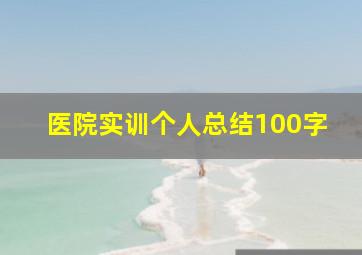 医院实训个人总结100字